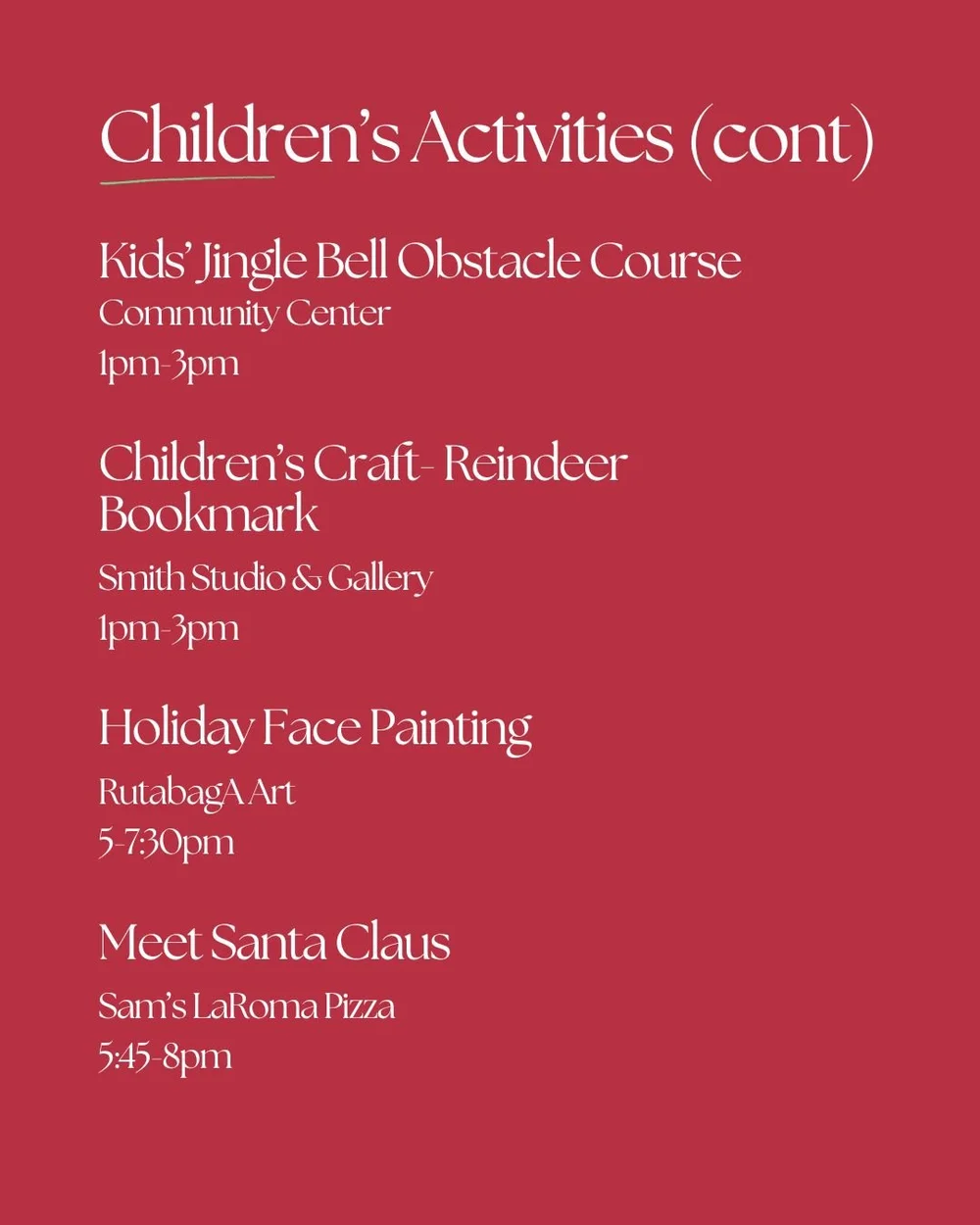 Children's Activities (cont)

Kids' Jingle Bell Obstacle Course
Community Center
1pm-3pm

Children's Craft- Reindeer Bookmark
Smith Studio & Gallery
1pm-3pm

Holiday Face Painting
RutabagA Art
5-7:30pm

Meet Santa Claus
Sam's LaRoma Pizza
5:45-8pm